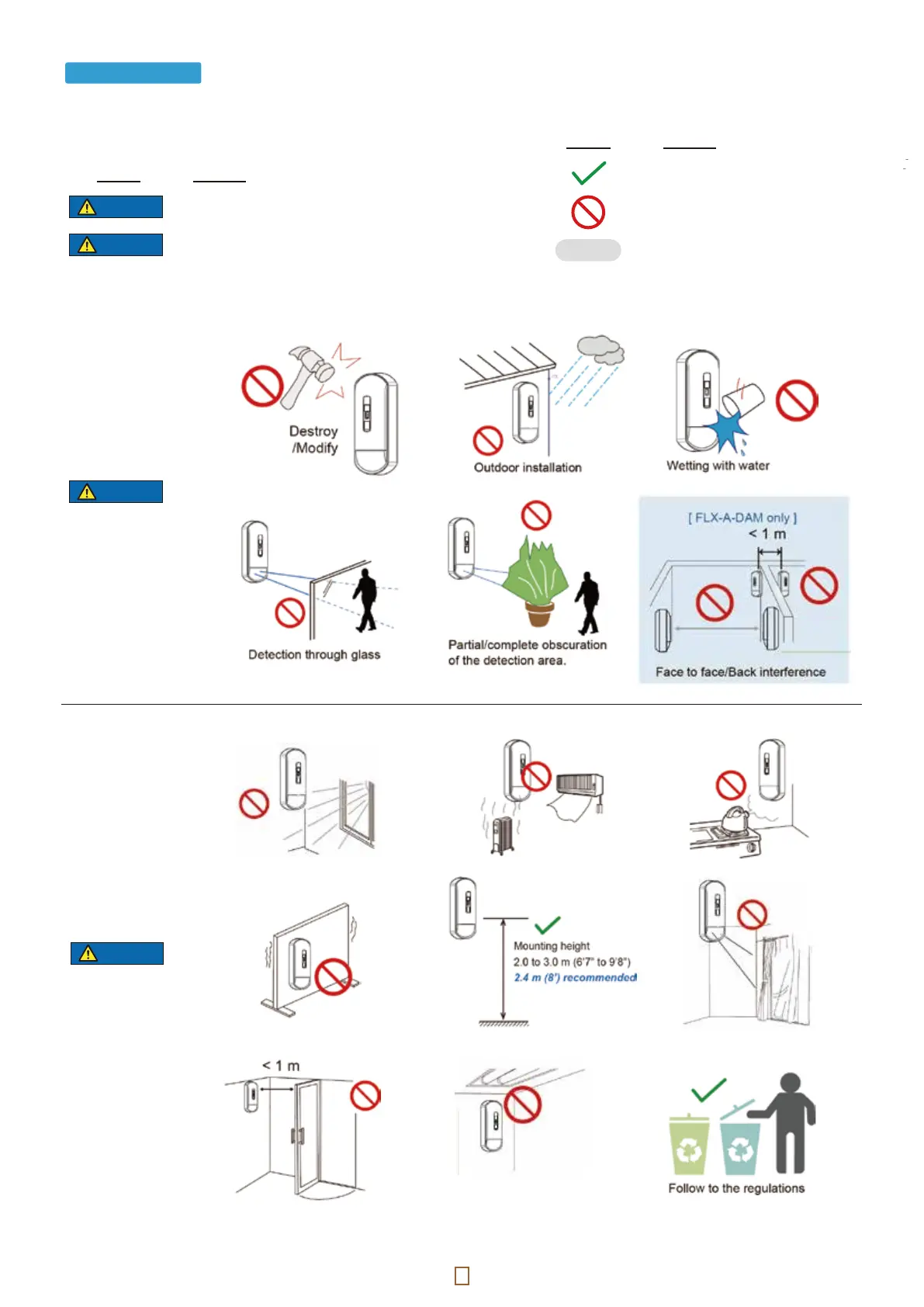 Destroy /Modify

Outdoor installation

Wetting with water

Detection through glass

Partial/complete obscuration of the detection area.

[ FLX-A-DAM only ]
< 1 m

Face to face/Back interference

Mounting height
2.0 to 3.0 m (6'7" to 9'8")
2.4 m (8') recommended

< 1 m

Follow to the regulations